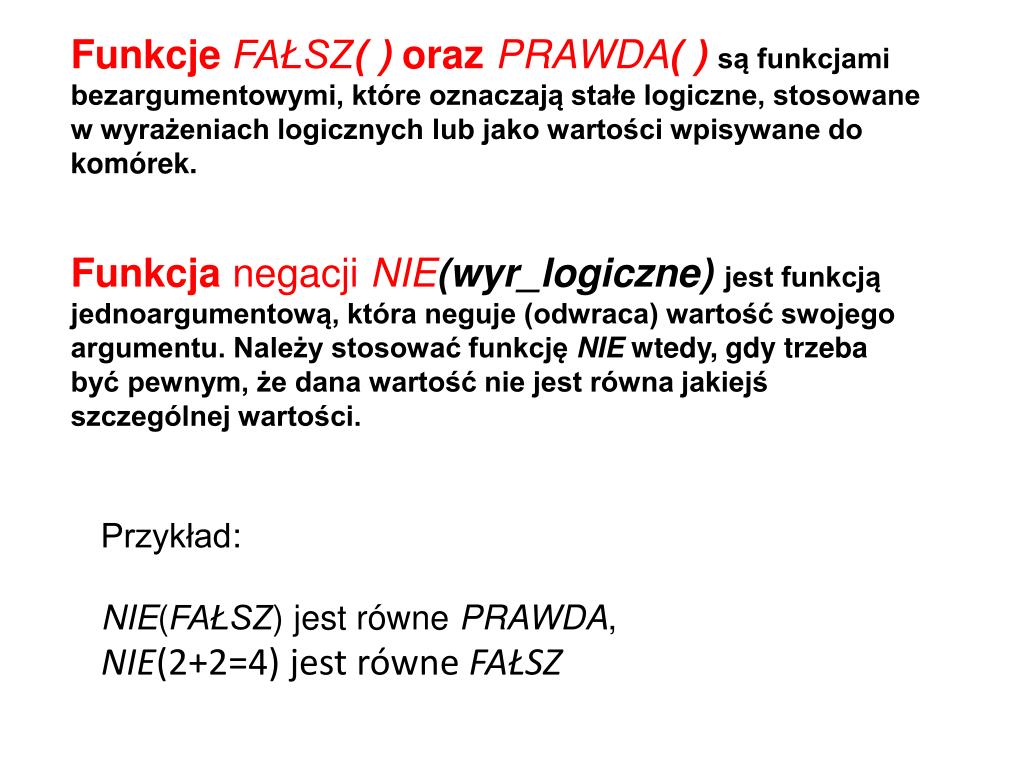 Funkcje FAŁSZ( ) oraz PRAWDA( ) są funkcjami bezargumentowymi, które oznaczają stałe logiczne, stosowane w wyrażeniach logicznych lub jako wartości wpisywane do komórek.

Funkcja negacji NIE(wyr_logiczne) jest funkcją jednoargumentową, która neguje (odwraca) wartość swojego argumentu. Należy stosować funkcję NIE wtedy, gdy trzeba być pewnym, że dana wartość nie jest równa jakiejś szczególnej wartości.

Przykład:

NIE(FAŁSZ) jest równe PRAWDA,
NIE(2+2=4) jest równe FAŁSZ